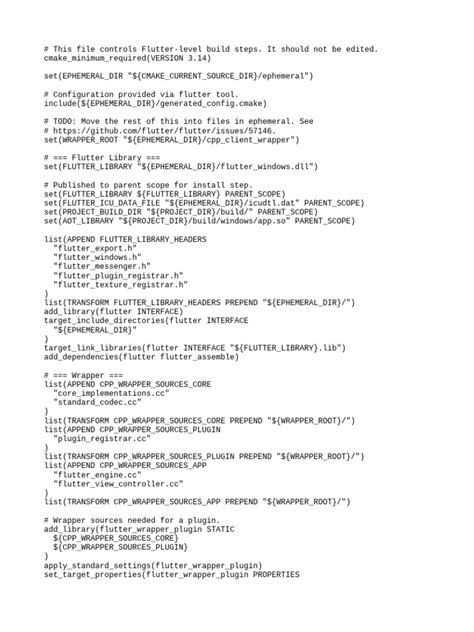 # This file controls Flutter-level build steps. It should not be edited.
cmake_minimum_required(VERSION 3.14)

set(EPHEMERAL_DIR "${CMAKE_CURRENT_SOURCE_DIR}/ephemeral")

# Configuration provided via flutter tool.
include(${EPHEMERAL_DIR}/generated_config.cmake)

# TODO: Move the rest of this into files in ephemeral. See
# https://github.com/flutter/flutter/issues/57146.
set(WRAPPER_ROOT "${EPHEMERAL_DIR}/cpp_client_wrapper")

# === Flutter Library ===
set(FLUTTER_LIBRARY "${EPHEMERAL_DIR}/flutter_windows.dll")

# Published to parent scope for install step.
set(FLUTTER_LIBRARY ${FLUTTER_LIBRARY} PARENT_SCOPE)
set(FLUTTER_ICU_DATA_FILE "${EPHEMERAL_DIR}/icudtl.dat" PARENT_SCOPE)
set(PROJECT_BUILD_DIR "${PROJECT_DIR}/build/" PARENT_SCOPE)
set(AOT_LIBRARY "${PROJECT_DIR}/build/windows/app.so" PARENT_SCOPE)

list(APPEND FLUTTER_LIBRARY_HEADERS
  "flutter_export.h"
  "flutter_windows.h"
  "flutter_messenger.h"
  "flutter_plugin_registrar.h"
  "flutter_texture_registrar.h"
)
list(TRANSFORM FLUTTER_LIBRARY_HEADERS PREPEND "${EPHEMERAL_DIR}/")
add_library(flutter INTERFACE)
target_include_directories(flutter INTERFACE
  "${EPHEMERAL_DIR}"
)
target_link_libraries(flutter INTERFACE "${FLUTTER_LIBRARY}.lib")
add_dependencies(flutter flutter_assemble)

# === Wrapper ===
list(APPEND CPP_WRAPPER_SOURCES_CORE
  "core_implementations.cc"
  "standard_codec.cc"
)
list(TRANSFORM CPP_WRAPPER_SOURCES_CORE PREPEND "${WRAPPER_ROOT}/")
list(APPEND CPP_WRAPPER_SOURCES_PLUGIN
  "plugin_registrar.cc"
)
list(TRANSFORM CPP_WRAPPER_SOURCES_PLUGIN PREPEND "${WRAPPER_ROOT}/")
list(APPEND CPP_WRAPPER_SOURCES_APP
  "flutter_engine.cc"
  "flutter_view_controller.cc"
)
list(TRANSFORM CPP_WRAPPER_SOURCES_APP PREPEND "${WRAPPER_ROOT}/")

# Wrapper sources needed for a plugin.
add_library(flutter_wrapper_plugin STATIC
  ${CPP_WRAPPER_SOURCES_CORE}
  ${CPP_WRAPPER_SOURCES_PLUGIN}
)
apply_standard_settings(flutter_wrapper_plugin)
set_target_properties(flutter_wrapper_plugin PROPERTIES